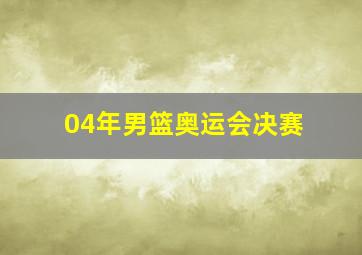 04年男篮奥运会决赛